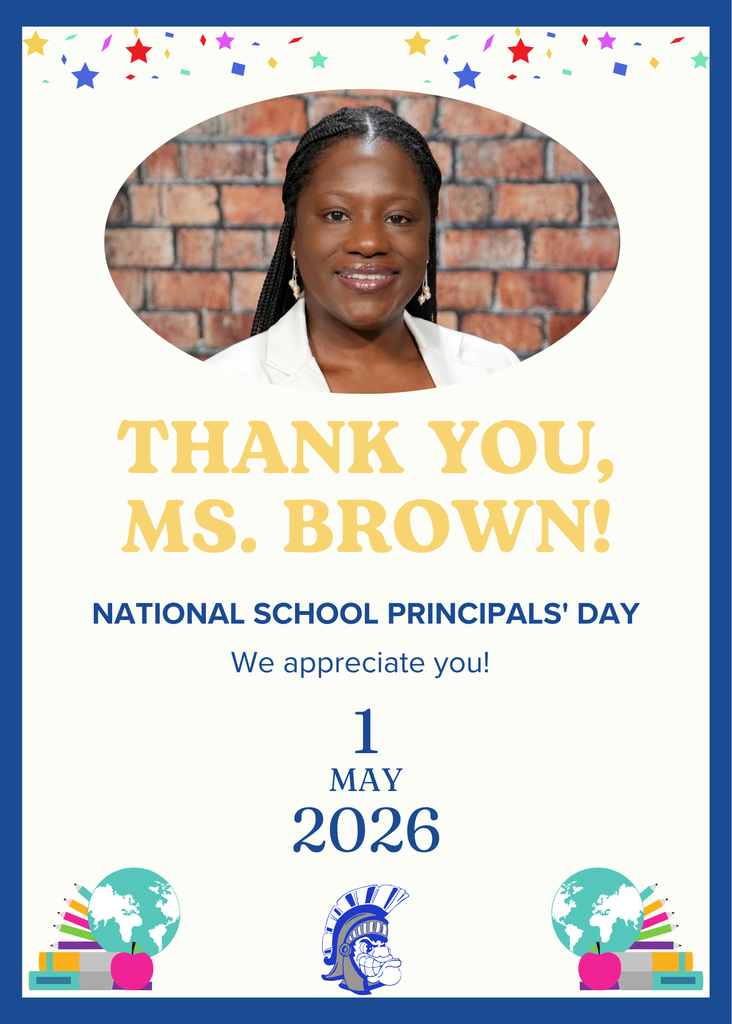 THANK YOU, MS. BROWN!

NATIONAL SCHOOL PRINCIPALS' DAY

We appreciate you!

1
MAY
2026